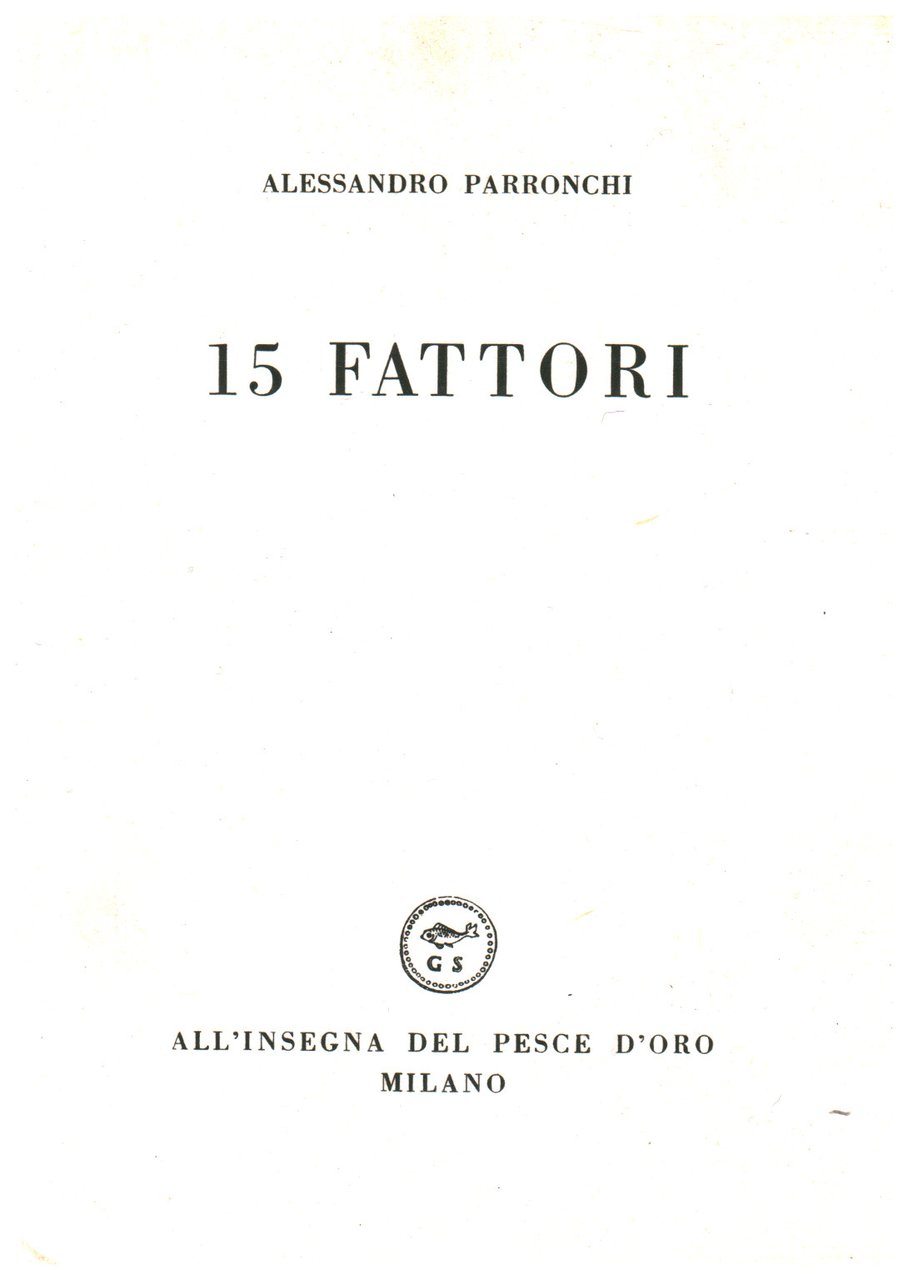 ALESSANDRO PARRONCHI

15 FATTORI

GS

ALL'INSEGNA DEL PESCE D'ORO
MILANO